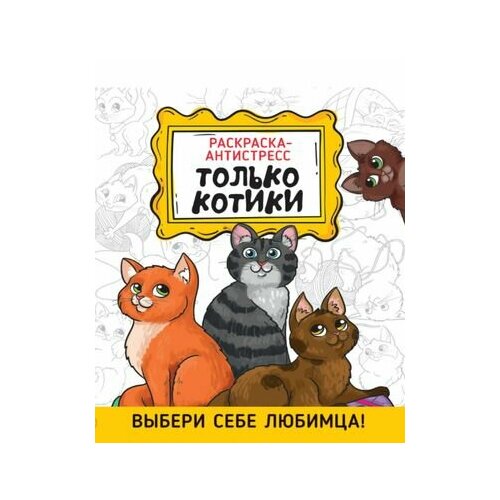 РАСКРАСКА-АНТИСТРЕСС

ТОЛЬКО КОТИКИ

ВЫБЕРИ СЕБЕ ЛЮБИМЦА!